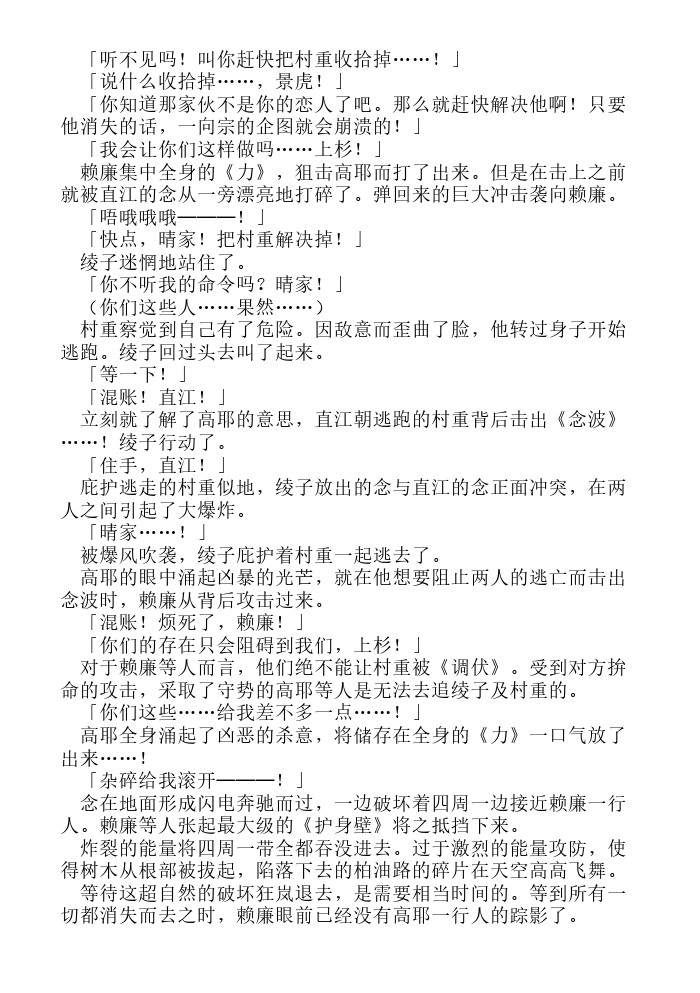 「听不见吗！叫你赶快把村重收拾掉……！」
「说什么收拾掉……，景虎！」
「你知道那家伙不是你的恋人了吧。那么就赶快解决他啊！只要他消失的话，一向宗的企图就会崩溃的！」
「我会让你们这样做吗……上杉！」
赖廉集中全身的《力》，狙击高耶而打了出来。但是在击上之前就被直江的念从一旁漂亮地打碎了。弹回来的巨大冲击袭向赖廉。
「唔哦哦哦———！」
「快点，晴家！把村重解决掉！」
绫子迷惘地站住了。
「你不听我的命令吗？晴家！」
（你们这些人……果然……）
村重察觉到自己有了危险。因敌意而歪曲了脸，他转过身子开始逃跑。绫子回过头去叫了起来。
「等一下！」
「混账！直江！」
立刻就了解了高耶的意思，直江朝逃跑的村重背后击出《念波》……！绫子行动了。
「住手，直江！」
庇护逃走的村重似地，绫子放出的念与直江的念正面冲突，在两人之间引起了大爆炸。
「晴家……！」
被爆风吹袭，绫子庇护着村重一起逃去了。
高耶的眼中涌起凶暴的光芒，就在他想要阻止两人的逃亡而击出念波时，赖廉从背后攻击过来。
「混账！烦死了，赖廉！」
「你们的存在只会阻碍到我们，上杉！」
对于赖廉等人而言，他们绝不能让村重被《调伏》。受到对方拚命的攻击，采取了守势的高耶等人是无法去追绫子及村重的。
「你们这些……给我差不多一点……！」
高耶全身涌起了凶恶的杀意，将储存在全身的《力》一口气放了出来……！
「杂碎给我滚开———！」
念在地面形成闪电奔驰而过，一边破坏着四周一边接近赖廉一行人。赖廉等人张起最大级的《护身壁》将之抵挡下来。
炸裂的能量将四周一带全都吞没进去。过于激烈的能量攻防，使得树木从根部被拔起，陷落下去的柏油路的碎片在天空高高飞舞。
等待这超自然的破坏狂岚退去，是需要相当时间的。等到所有一切都消失而去之时，赖廉眼前已经没有高耶一行人的踪影了。